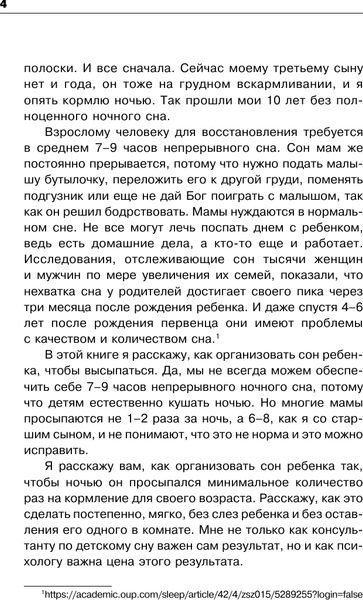 4

полоски. И все сначала. Сейчас моему третьему сыну нет и года, он тоже на грудном вскармливании, и я опять кормлю ночью. Так прошли мои 10 лет без полноценного ночного сна.

Взрослому человеку для восстановления требуется в среднем 7–9 часов непрерывного сна. Сон мам же постоянно прерывается, потому что нужно подать малышу бутылочку, переложить его к другой груди, поменять подгузник или еще не дай Бог поиграть с малышом, так как он решил бодрствовать. Мамы нуждаются в нормальном сне. Не все могут лечь поспать днем с ребенком, ведь есть домашние дела, а кто-то еще и работает. Исследования, отслеживающие сон тысячи женщин и мужчин по мере увеличения их семей, показали, что нехватка сна у родителей достигает своего пика через три месяца после рождения ребенка. И даже спустя 4–6 лет после рождения первенца они имеют проблемы с качеством и количеством сна.$^1$

В этой книге я расскажу, как организовать сон ребенка, чтобы высыпаться. Да, мы не всегда можем обеспечить себе 7–9 часов непрерывного ночного сна, потому что детям естественно кушать ночью. Но многие мамы просыпаются не 1–2 раза за ночь, а 6–8, как я со старшим сыном, и не понимают, что это не норма и это можно исправить.

Я расскажу вам, как организовать сон ребенка так, чтобы ночью он просыпался минимальное количество раз на кормление для своего возраста. Расскажу, как это сделать постепенно, мягко, без слез ребенка и без оставления его одного в комнате. Мне не только как консультанту по детскому сну важен сам результат, но и как психологу важна цена этого результата.

$^1$https://academic.oup.com/sleep/article/42/4/zsz015/5289255?login=false